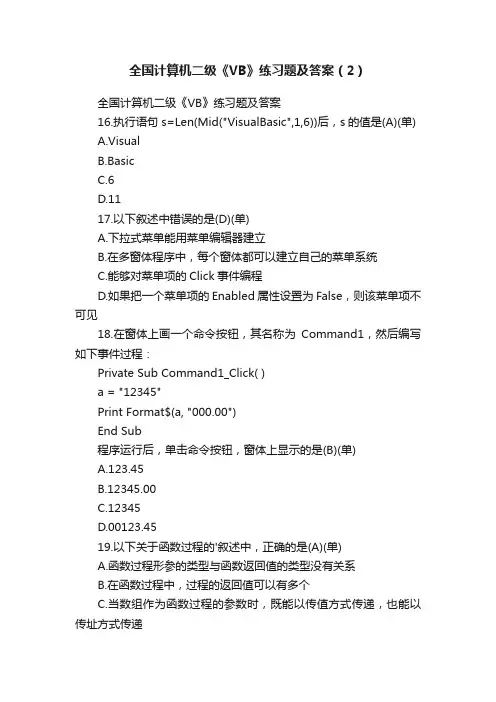 全国计算机二级《VB》练习题及答案（2）

全国计算机二级《VB》练习题及答案

16.执行语句 s=Len(Mid("VisualBasic",1,6))后，s 的值是(A)(单)

A.Visual

B.Basic

C.6

D.11

17.以下叙述中错误的是(D)(单)

A.下拉式菜单能用菜单编辑器建立

B.在多窗体程序中，每个窗体都可以建立自己的菜单系统

C.能够对菜单项的 Click 事件编程

D.如果把一个菜单项的 Enabled 属性设置为 False，则该菜单项不可见

18.在窗体上画一个命令按钮，其名称为 Command1，然后编写如下事件过程：

Private Sub Command1_Click( )

a = "12345"

Print Format$(a, "000.00")

End Sub

程序运行后，单击命令按钮，窗体上显示的是(B)(单)

A.123.45

B.12345.00

C.12345

D.00123.45

19.以下关于函数过程的'叙述中，正确的是(A)(单)

A.函数过程形参的类型与函数返回值的类型没有关系

B.在函数过程中，过程的返回值可以有多个

C.当数组作为函数过程的参数时，既能以传值方式传递，也能以传址方式传递